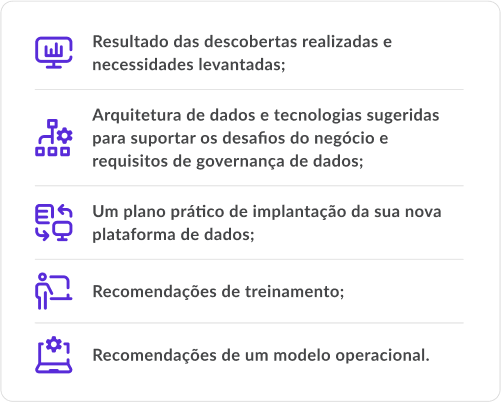 Resultado das descobertas realizadas e necessidades levantadas;

Arquitetura de dados e tecnologias sugeridas para suportar os desafios do negócio e requisitos de governança de dados;

Um plano prático de implantação da sua nova plataforma de dados;

Recomendações de treinamento;

Recomendações de um modelo operacional.